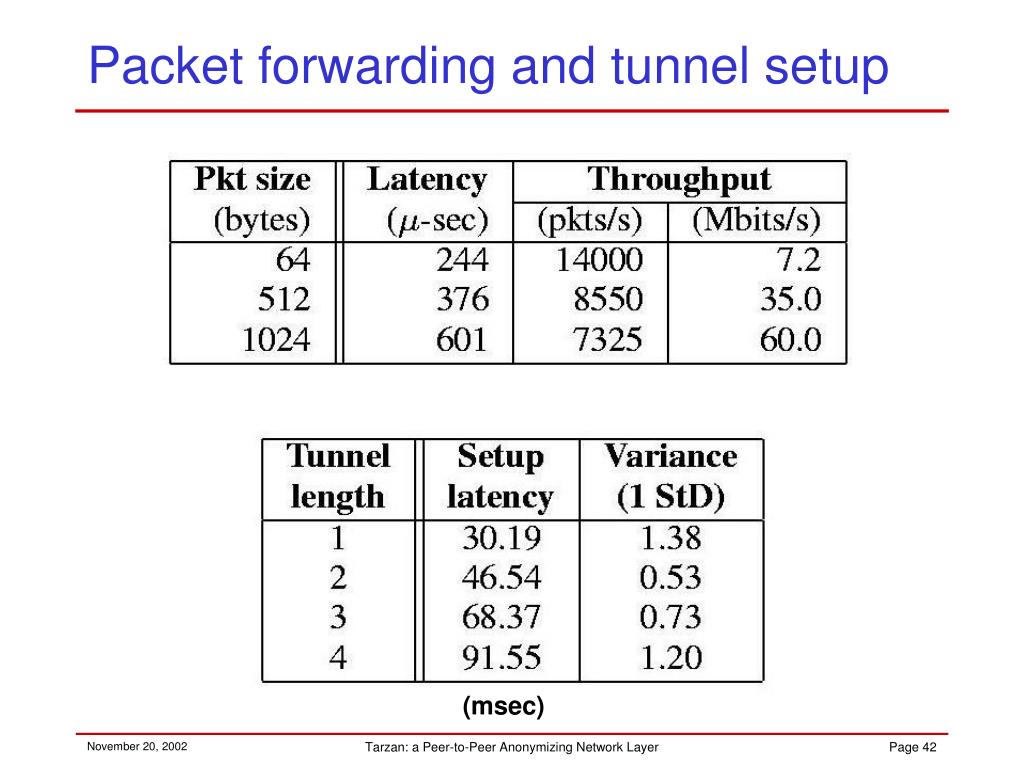 Packet forwarding and tunnel setup

| Pkt size (bytes) | Latency ($\mu$-sec) | Throughput (pkts/s) | Throughput (Mbits/s) |
|---|---|---|---|
| 64 | 244 | 14000 | 7.2 |
| 512 | 376 | 8550 | 35.0 |
| 1024 | 601 | 7325 | 60.0 |

| Tunnel length | Setup latency | Variance (1 StD) |
|---|---|---|
| 1 | 30.19 | 1.38 |
| 2 | 46.54 | 0.53 |
| 3 | 68.37 | 0.73 |
| 4 | 91.55 | 1.20 |

(msec)

November 20, 2002

Tarzan: a Peer-to-Peer Anonymizing Network Layer

Page 42